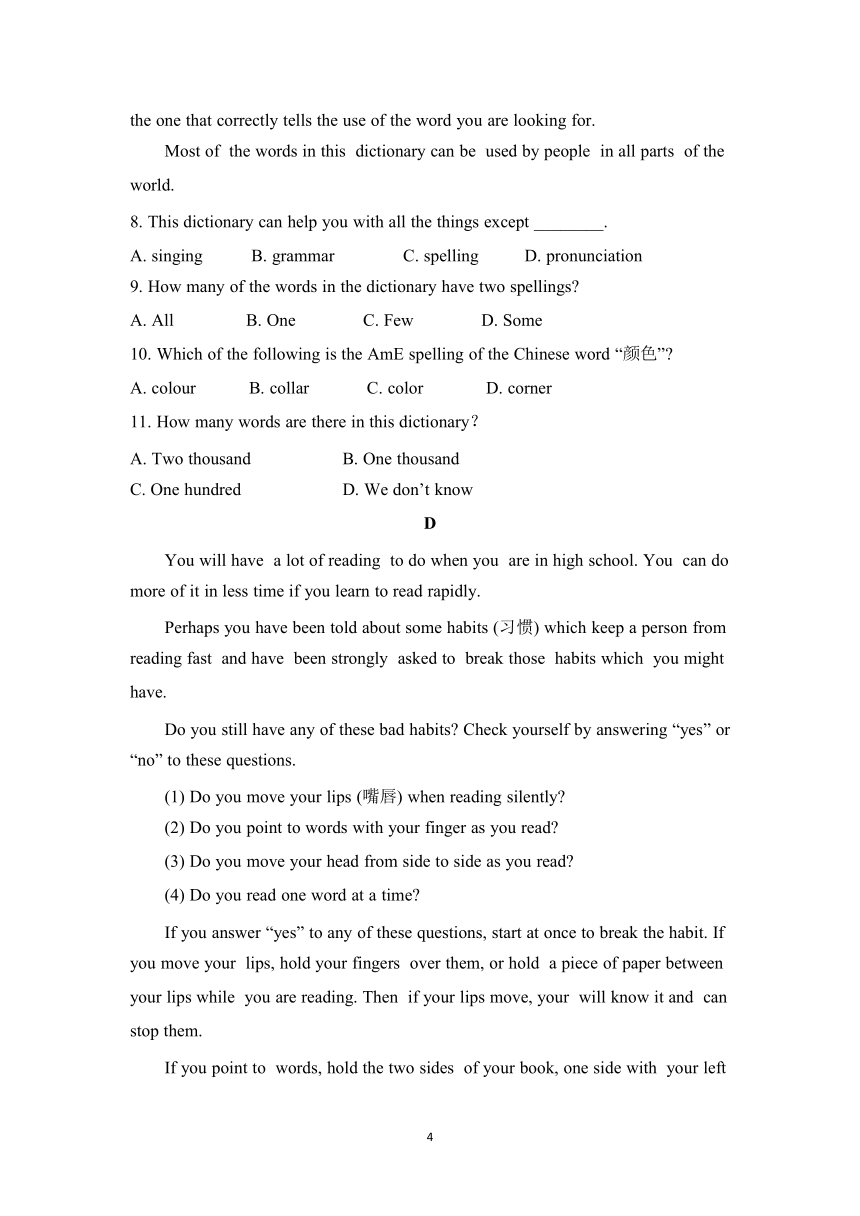 the one that correctly tells the use of the word you are looking for.

Most of the words in this dictionary can be used by people in all parts of the world.

8. This dictionary can help you with all the things except ________.

A. singing B. grammar C. spelling D. pronunciation

9. How many of the words in the dictionary have two spellings?

A. All B. One C. Few D. Some

10. Which of the following is the AmE spelling of the Chinese word “颜色”?

A. colour B. collar C. color D. corner

11. How many words are there in this dictionary?

A. Two thousand B. One thousand

C. One hundred D. We don’t know

D

You will have a lot of reading to do when you are in high school. You can do more of it in less time if you learn to read rapidly.

Perhaps you have been told about some habits (习惯) which keep a person from reading fast and have been strongly asked to break those habits which you might have.

Do you still have any of these bad habits? Check yourself by answering “yes” or “no” to these questions.

(1) Do you move your lips (嘴唇) when reading silently?

(2) Do you point to words with your finger as you read?

(3) Do you move your head from side to side as you read?

(4) Do you read one word at a time?

If you answer “yes” to any of these questions, start at once to break the habit. If you move your lips, hold your fingers over them, or hold a piece of paper between your lips while you are reading. Then if your lips move, your will know it and can stop them.

If you point to words, hold the two sides of your book, one side with your left

4